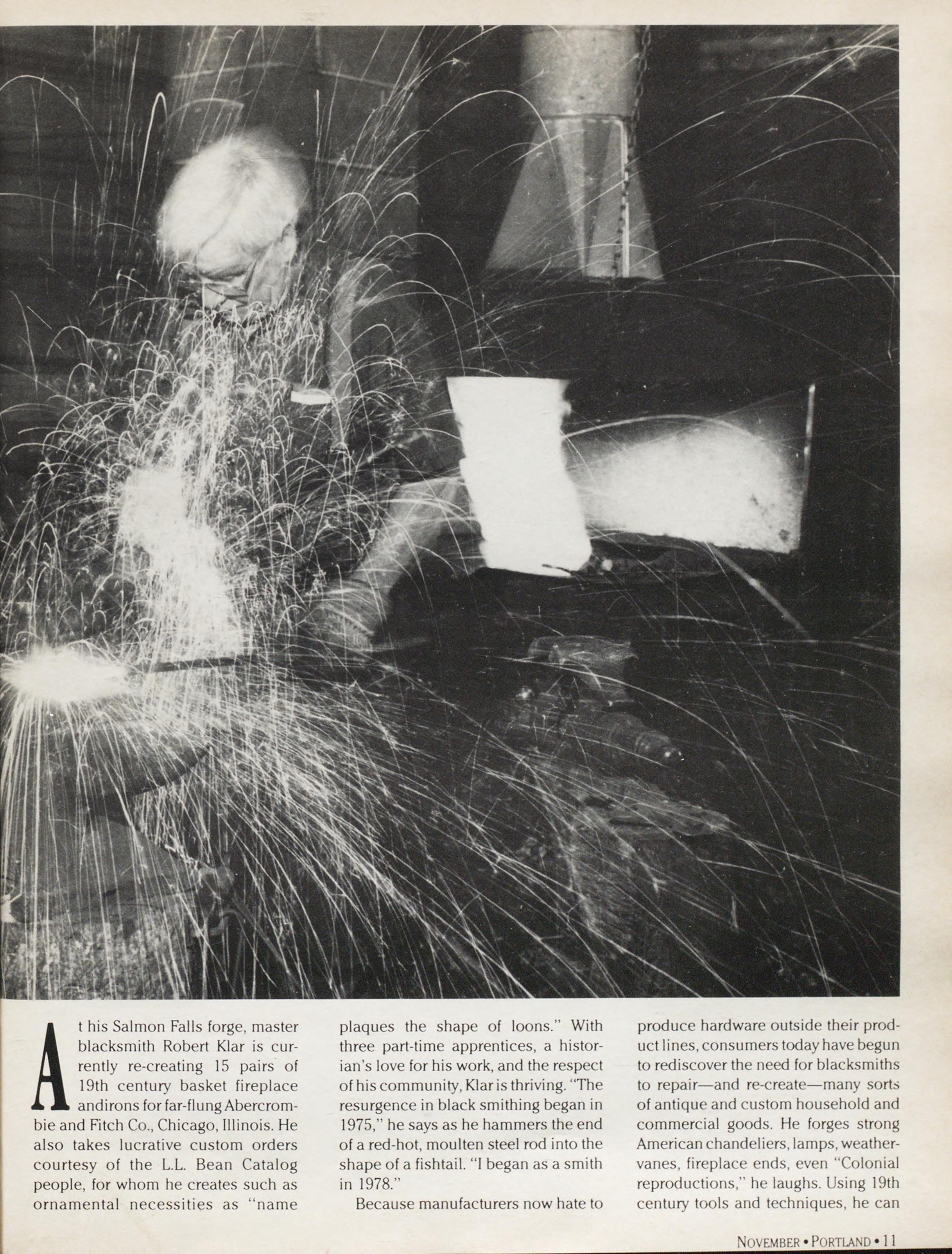 At his Salmon Falls forge, master blacksmith Robert Klar is currently re-creating 15 pairs of 19th century basket fireplace andirons for far-flung Abercrombie and Fitch Co., Chicago, Illinois. He also takes lucrative custom orders courtesy of the L.L. Bean Catalog people, for whom he creates such as ornamental necessities as "name plaques the shape of loons." With three part-time apprentices, a historian's love for his work, and the respect of his community, Klar is thriving. "The resurgence in black smithing began in 1975," he says as he hammers the end of a red-hot, moulten steel rod into the shape of a fishtail. "I began as a smith in 1978."

Because manufacturers now hate to produce hardware outside their product lines, consumers today have begun to rediscover the need for blacksmiths to repair—and re-create—many sorts of antique and custom household and commercial goods. He forges strong American chandeliers, lamps, weathervanes, fireplace ends, even "Colonial reproductions," he laughs. Using 19th century tools and techniques, he can

NOVEMBER • PORTLAND • 11